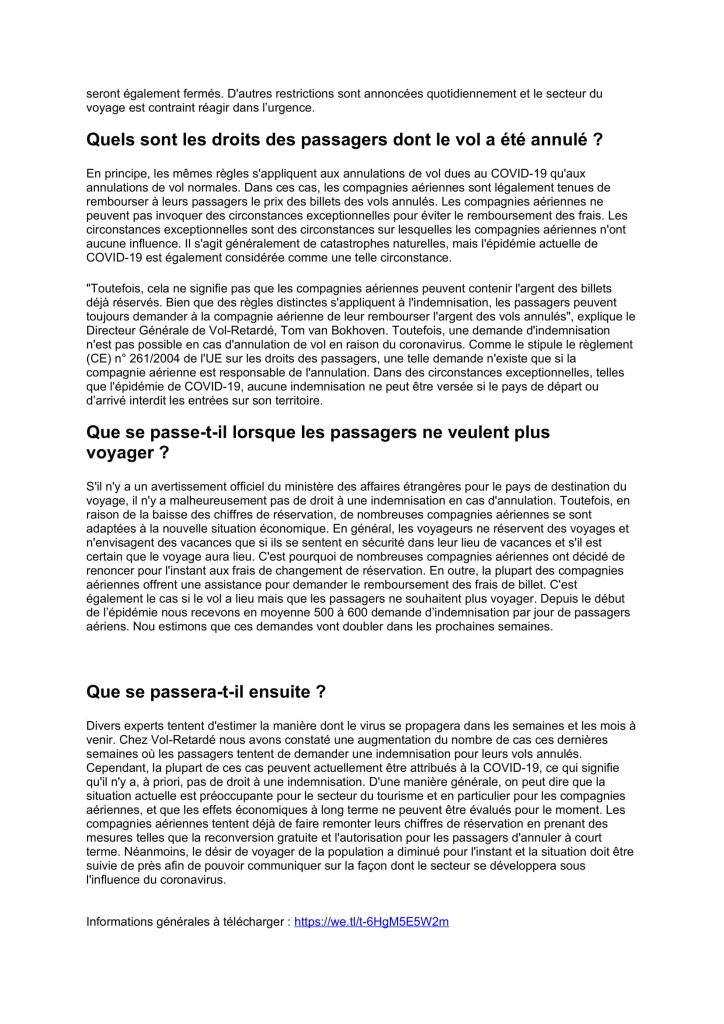 seront également fermés. D'autres restrictions sont annoncées quotidiennement et le secteur du voyage est contraint réagir dans l'urgence.

Quels sont les droits des passagers dont le vol a été annulé ?

En principe, les mêmes règles s'appliquent aux annulations de vol dues au COVID-19 qu'aux annulations de vol normales. Dans ces cas, les compagnies aériennes sont légalement tenues de rembourser à leurs passagers le prix des billets des vols annulés. Les compagnies aériennes ne peuvent pas invoquer des circonstances exceptionnelles pour éviter le remboursement des frais. Les circonstances exceptionnelles sont des circonstances sur lesquelles les compagnies aériennes n'ont aucune influence. Il s'agit généralement de catastrophes naturelles, mais l'épidémie actuelle de COVID-19 est également considérée comme une telle circonstance.

"Toutefois, cela ne signifie pas que les compagnies aériennes peuvent contenir l'argent des billets déjà réservés. Bien que des règles distinctes s'appliquent à l'indemnisation, les passagers peuvent toujours demander à la compagnie aérienne de leur rembourser l'argent des vols annulés", explique le Directeur Générale de Vol-Retardé, Tom van Bokhoven. Toutefois, une demande d'indemnisation n'est pas possible en cas d'annulation de vol en raison du coronavirus. Comme le stipule le règlement (CE) n° 261/2004 de l'UE sur les droits des passagers, une telle demande n'existe que si la compagnie aérienne est responsable de l'annulation. Dans des circonstances exceptionnelles, telles que l'épidémie de COVID-19, aucune indemnisation ne peut être versée si le pays de départ ou d'arrivé interdit les entrées sur son territoire.

Que se passe-t-il lorsque les passagers ne veulent plus voyager ?

S'il n'y a un avertissement officiel du ministère des affaires étrangères pour le pays de destination du voyage, il n'y a malheureusement pas de droit à une indemnisation en cas d'annulation. Toutefois, en raison de la baisse des chiffres de réservation, de nombreuses compagnies aériennes se sont adaptées à la nouvelle situation économique. En général, les voyageurs ne réservent des voyages et n'envisagent des vacances que si ils se sentent en sécurité dans leur lieu de vacances et s'il est certain que le voyage aura lieu. C'est pourquoi de nombreuses compagnies aériennes ont décidé de renoncer pour l'instant aux frais de changement de réservation. En outre, la plupart des compagnies aériennes offrent une assistance pour demander le remboursement des frais de billet. C'est également le cas si le vol a lieu mais que les passagers ne souhaitent plus voyager. Depuis le début de l'épidémie nous recevons en moyenne 500 à 600 demande d'indemnisation par jour de passagers aériens. Nou estimons que ces demandes vont doubler dans les prochaines semaines.

Que se passera-t-il ensuite ?

Divers experts tentent d'estimer la manière dont le virus se propagera dans les semaines et les mois à venir. Chez Vol-Retardé nous avons constaté une augmentation du nombre de cas ces dernières semaines où les passagers tentent de demander une indemnisation pour leurs vols annulés. Cependant, la plupart de ces cas peuvent actuellement être attribués à la COVID-19, ce qui signifie qu'il n'y a, à priori, pas de droit à une indemnisation. D'une manière générale, on peut dire que la situation actuelle est préoccupante pour le secteur du tourisme et en particulier pour les compagnies aériennes, et que les effets économiques à long terme ne peuvent être évalués pour le moment. Les compagnies aériennes tentent déjà de faire remonter leurs chiffres de réservation en prenant des mesures telles que la reconversion gratuite et l'autorisation pour les passagers d'annuler à court terme. Néanmoins, le désir de voyager de la population a diminué pour l'instant et la situation doit être suivie de près afin de pouvoir communiquer sur la façon dont le secteur se développera sous l'influence du coronavirus.

Informations générales à télécharger : https://we.tl/t-6HgM5E5W2m